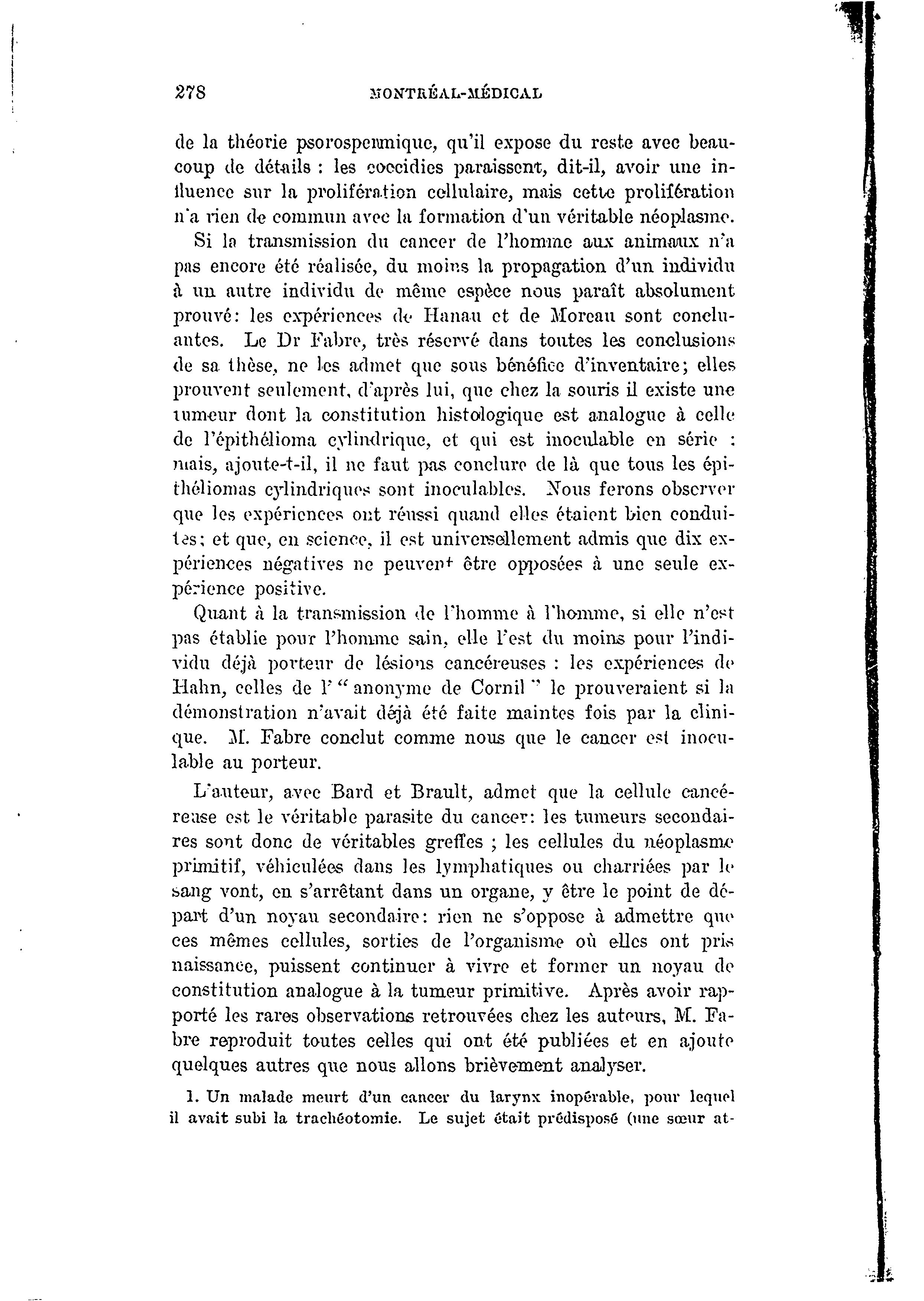 278 MONTRÉAL-MÉDICAL

de la théorie psorospermique, qu'il expose du reste avec beaucoup de détails : les coccidies paraissent, dit-il, avoir une influence sur la prolifération cellulaire, mais cette prolifération n'a rien de commun avec la formation d'un véritable néoplasme.

Si la transmission du cancer de l'homme aux animaux n'a pas encore été réalisée, du moins la propagation d'un individu à un autre individu de même espèce nous paraît absolument prouvé: les expériences de Hanau et de Moreau sont concluantes. Le Dr Fabre, très réservé dans toutes les conclusions de sa thèse, ne les admet que sous bénéfice d'inventaire; elles prouvent seulement, d'après lui, que chez la souris il existe une tumeur dont la constitution histologique est analogue à celle de l'épithélioma cylindrique, et qui est inoculable en série : mais, ajoute-t-il, il ne faut pas conclure de là que tous les épithéliomas cylindriques sont inoculables. Nous ferons observer que les expériences ont réussi quand elles étaient bien conduites; et que, en science, il est universellement admis que dix expériences négatives ne peuvent être opposées à une seule expérience positive.

Quant à la transmission de l'homme à l'homme, si elle n'est pas établie pour l'homme sain, elle l'est du moins pour l'individu déjà porteur de lésions cancéreuses : les expériences de Hahn, celles de l' " anonyme de Cornil " le prouveraient si la démonstration n'avait déjà été faite maintes fois par la clinique. M. Fabre conclut comme nous que le cancer est inoculable au porteur.

L'auteur, avec Bard et Brault, admet que la cellule cancéreuse est le véritable parasite du cancer: les tumeurs secondaires sont donc de véritables greffes ; les cellules du néoplasme primitif, véhiculées dans les lymphatiques ou charriées par le sang vont, en s'arrêtant dans un organe, y être le point de départ d'un noyau secondaire: rien ne s'oppose à admettre que ces mêmes cellules, sorties de l'organisme où elles ont pris naissance, puissent continuer à vivre et former un noyau de constitution analogue à la tumeur primitive. Après avoir rapporté les rares observations retrouvées chez les auteurs, M. Fabre reproduit toutes celles qui ont été publiées et en ajoute quelques autres que nous allons brièvement analyser.

1. Un malade meurt d'un cancer du larynx inopérable, pour lequel il avait subi la trachéotomie. Le sujet était prédisposé (une sœur at-